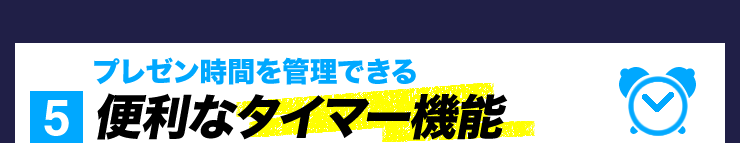 プレゼン時間を管理できる

5 便利なタイマー機能